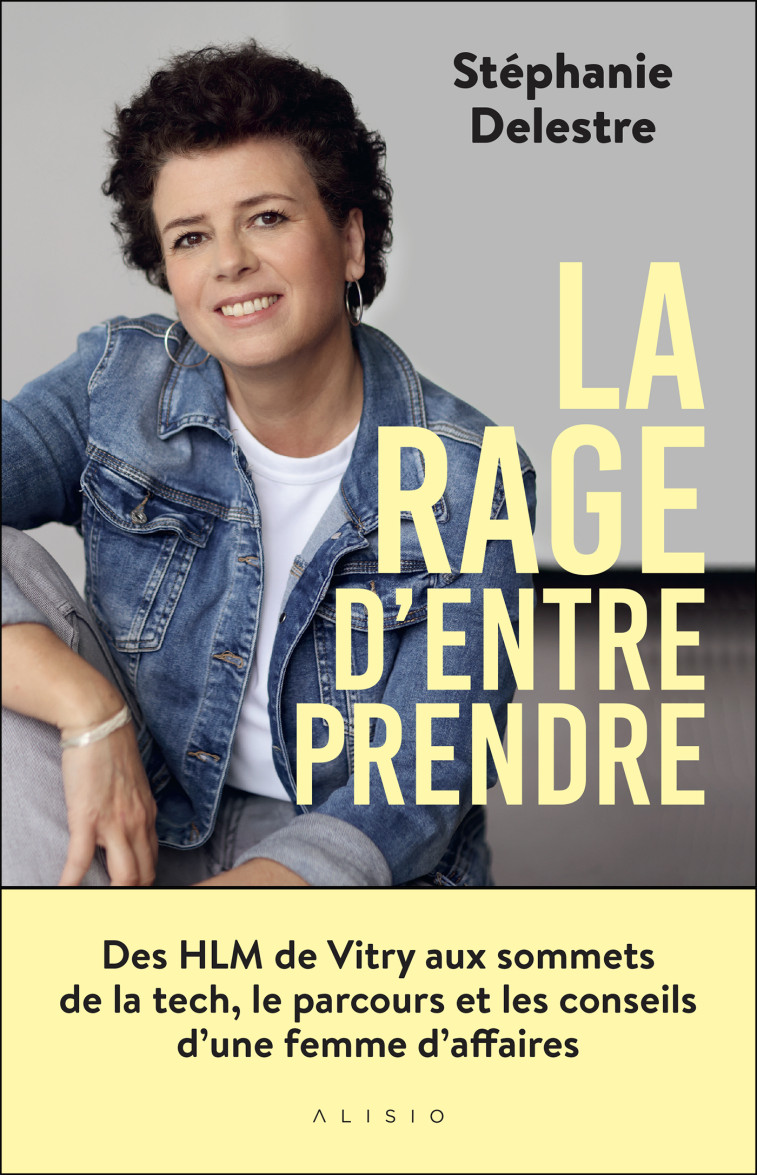 Stéphanie Delestre

LA RAGE D'ENTRE PRENDRE

Des HLM de Vitry aux sommets de la tech, le parcours et les conseils d'une femme d'affaires

ALISIO